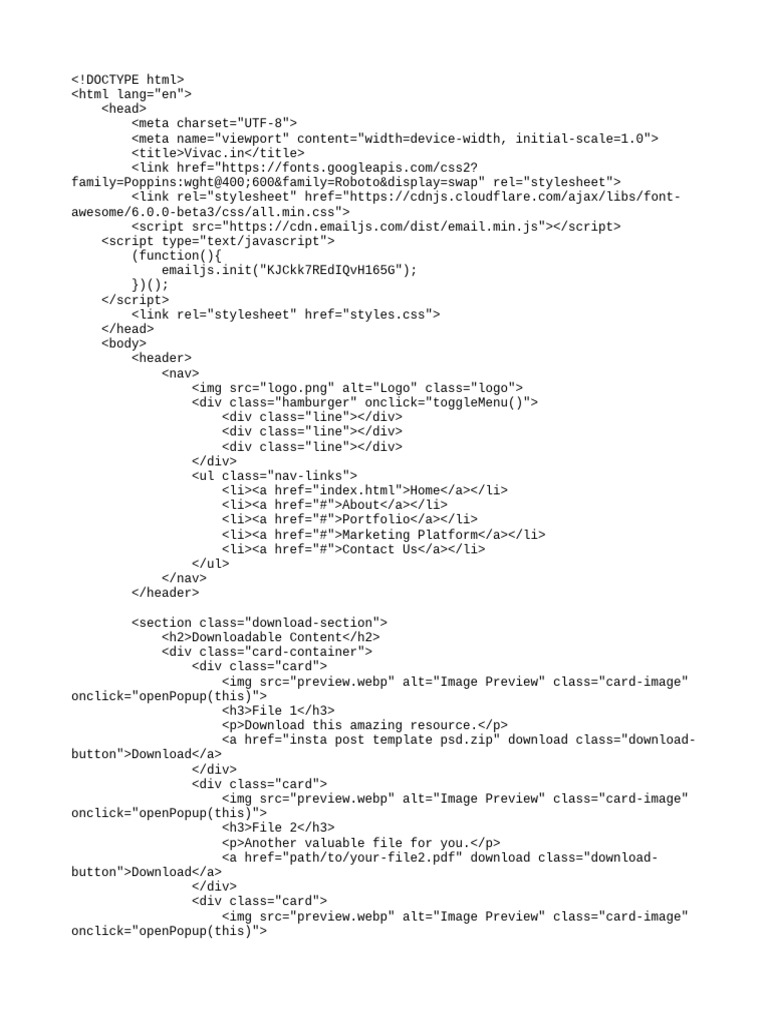 <!DOCTYPE html>
<html lang="en">
    <head>
        <meta charset="UTF-8">
        <meta name="viewport" content="width=device-width, initial-scale=1.0">
        <title>Vivac.in</title>
        <link href="https://fonts.googleapis.com/css2?family=Poppins:wght@400;600&family=Roboto&display=swap" rel="stylesheet">
        <link rel="stylesheet" href="https://cdnjs.cloudflare.com/ajax/libs/font-awesome/6.0.0-beta3/css/all.min.css">
        <script src="https://cdn.emailjs.com/dist/email.min.js"></script>
    <script type="text/javascript">
        (function(){
            emailjs.init("KJCkk7REdIQvH165G");
        })();
    </script>
        <link rel="stylesheet" href="styles.css">
    </head>
    <body>
        <header>
            <nav>
                <img src="logo.png" alt="Logo" class="logo">
                <div class="hamburger" onclick="toggleMenu()">
                    <div class="line"></div>
                    <div class="line"></div>
                    <div class="line"></div>
                </div>
                <ul class="nav-links">
                    <li><a href="index.html">Home</a></li>
                    <li><a href="#">About</a></li>
                    <li><a href="#">Portfolio</a></li>
                    <li><a href="#">Marketing Platform</a></li>
                    <li><a href="#">Contact Us</a></li>
                </ul>
            </nav>
        </header>

        <section class="download-section">
            <h2>Downloadable Content</h2>
            <div class="card-container">
                <div class="card">
                    <img src="preview.webp" alt="Image Preview" class="card-image" onclick="openPopup(this)">
                    <h3>File 1</h3>
                    <p>Download this amazing resource.</p>
                    <a href="insta post template psd.zip" download class="download-button">Download</a>
                </div>
                <div class="card">
                    <img src="preview.webp" alt="Image Preview" class="card-image" onclick="openPopup(this)">
                    <h3>File 2</h3>
                    <p>Another valuable file for you.</p>
                    <a href="path/to/your-file2.pdf" download class="download-button">Download</a>
                </div>
                <div class="card">
                    <img src="preview.webp" alt="Image Preview" class="card-image" onclick="openPopup(this)">